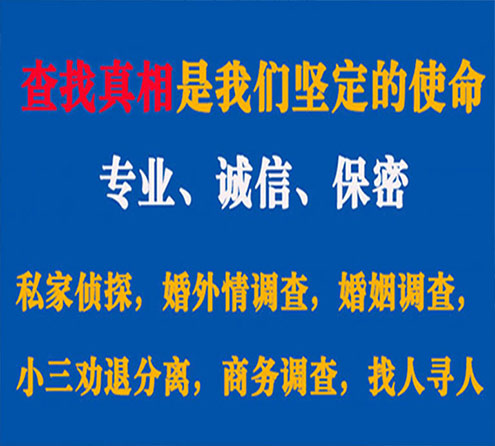 查找真相是我们坚定的使命

专业、诚信、保密

私家侦探，婚外情调查，婚姻调查，

小三劝退分离，商务调查，找人寻人